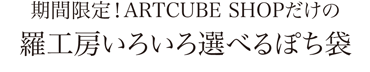 期間限定！ARTCUBE SHOPだけの
羅工房いろいろ選べるぽち袋